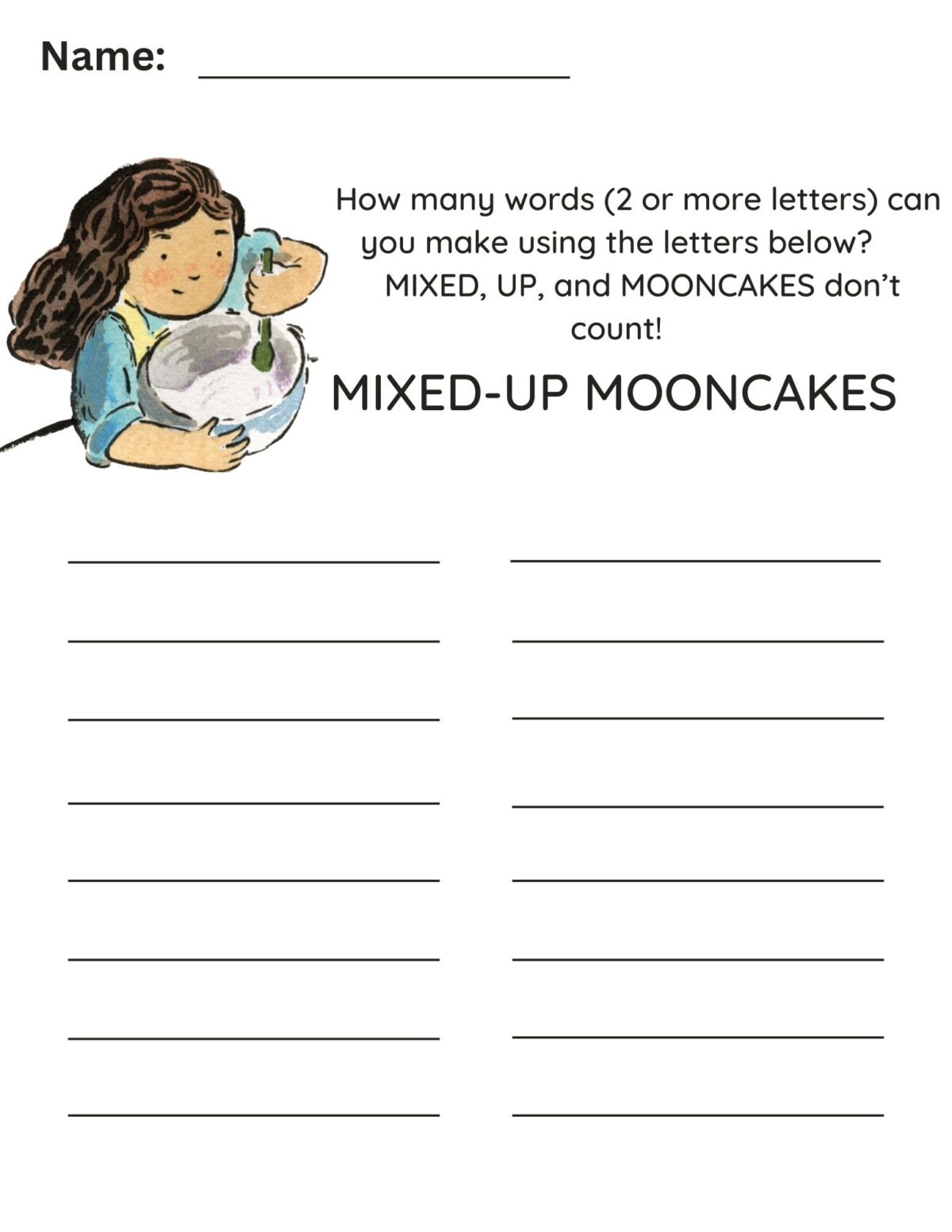 Name: ____________________

How many words (2 or more letters) can you make using the letters below? MIXED, UP, and MOONCAKES don't count!

MIXED-UP MOONCAKES